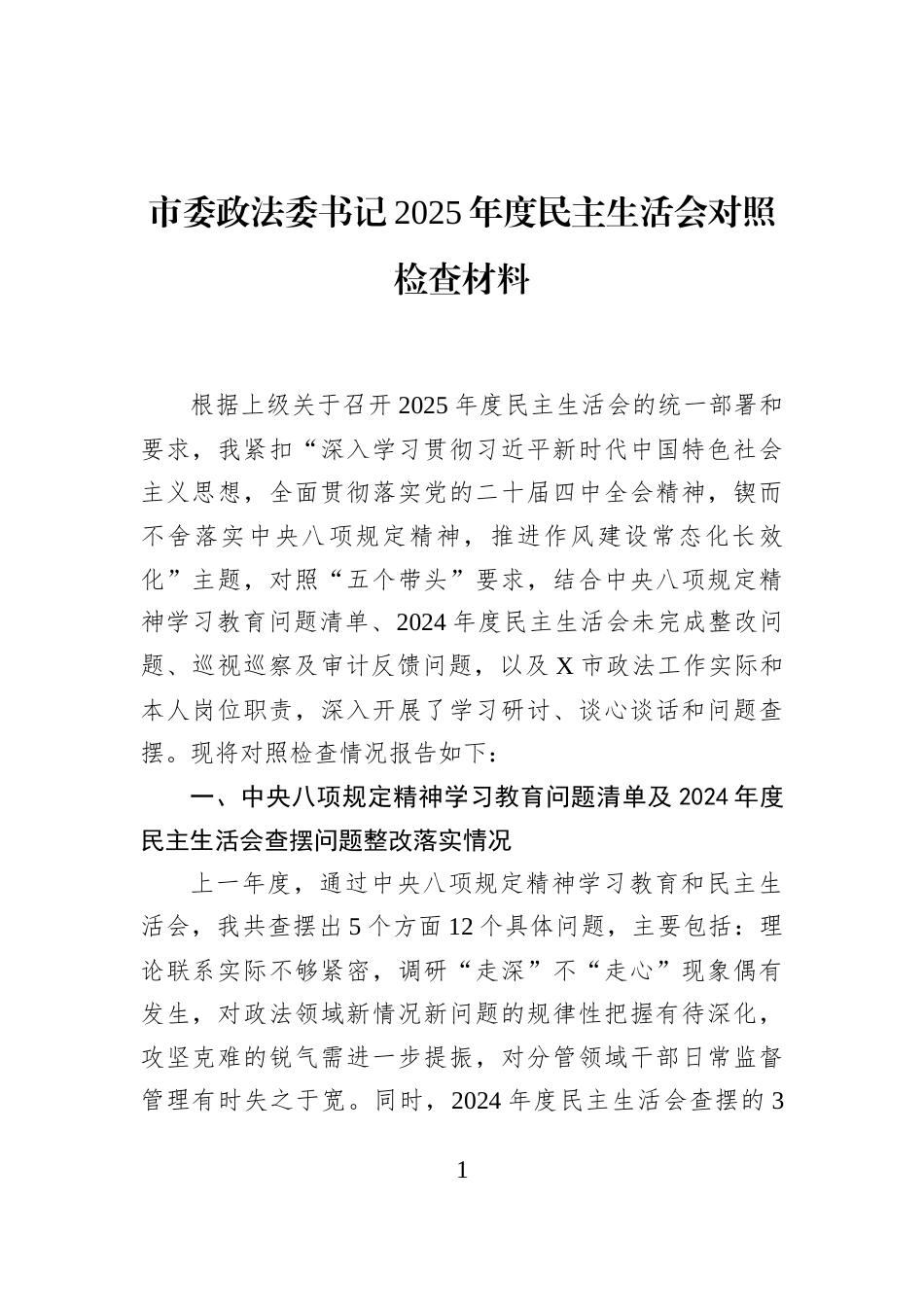 市委政法委书记2025年度民主生活会对照检查材料

根据上级关于召开2025年度民主生活会的统一部署和要求，我紧扣“深入学习贯彻习近平新时代中国特色社会主义思想，全面贯彻落实党的二十届四中全会精神，锲而不舍落实中央八项规定精神，推进作风建设常态化长效化”主题，对照“五个带头”要求，结合中央八项规定精神学习教育问题清单、2024年度民主生活会未完成整改问题、巡视巡察及审计反馈问题，以及X市政法工作实际和本人岗位职责，深入开展了学习研讨、谈心谈话和问题查摆。现将对照检查情况报告如下：

一、中央八项规定精神学习教育问题清单及2024年度民主生活会查摆问题整改落实情况

上一年度，通过中央八项规定精神学习教育和民主生活会，我共查摆出5个方面12个具体问题，主要包括：理论联系实际不够紧密，调研“走深”不“走心”现象偶有发生，对政法领域新情况新问题的规律性把握有待深化，攻坚克难的锐气需进一步提振，对分管领域干部日常监督管理有时失之于宽。同时，2024年度民主生活会查摆的3

1